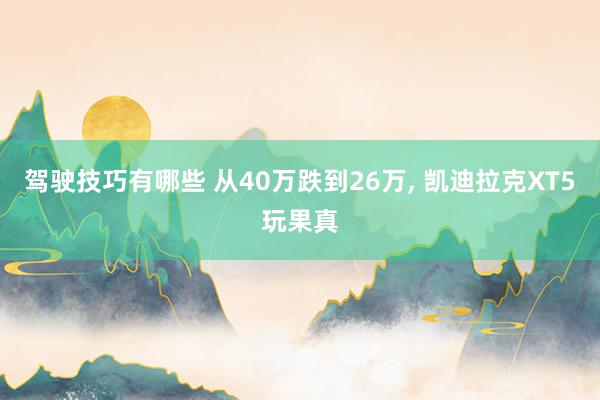 驾驶技巧有哪些 从40万跌到26万, 凯迪拉克XT5玩果真